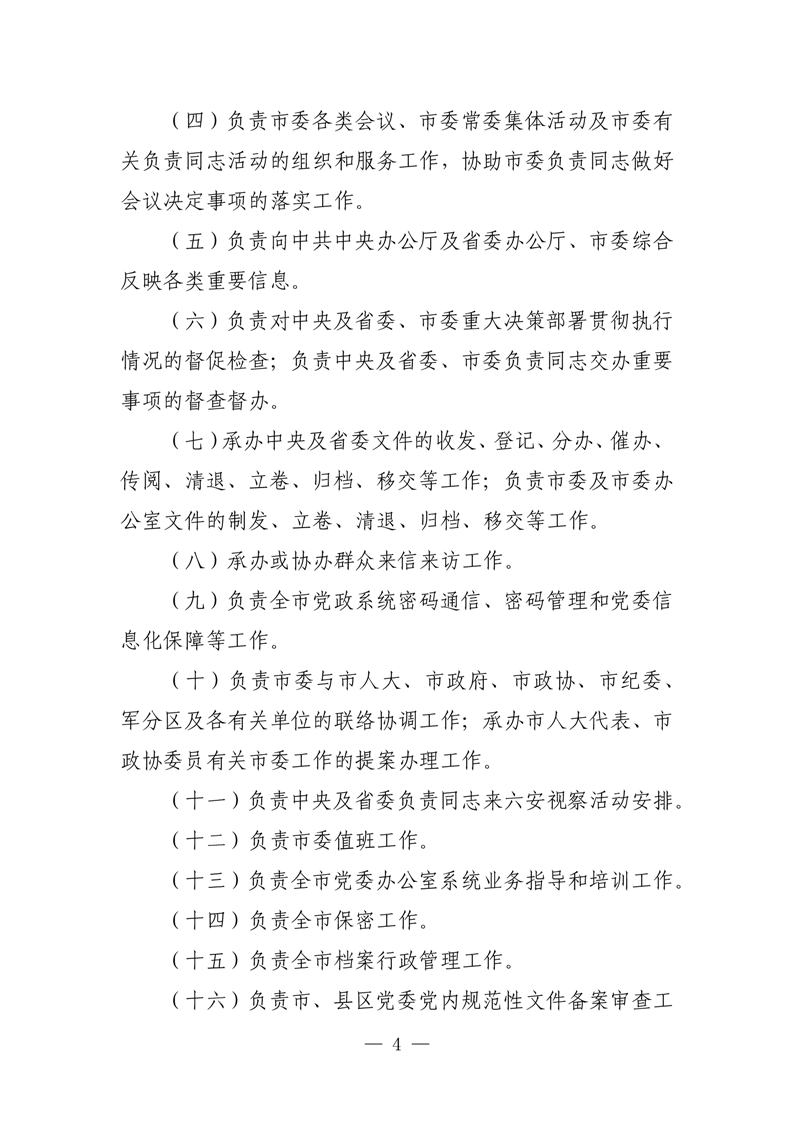 （四）负责市委各类会议、市委常委集体活动及市委有关负责同志活动的组织和服务工作，协助市委负责同志做好会议决定事项的落实工作。

（五）负责向中共中央办公厅及省委办公厅、市委综合反映各类重要信息。

（六）负责对中央及省委、市委重大决策部署贯彻执行情况的督促检查；负责中央及省委、市委负责同志交办重要事项的督查督办。

（七）承办中央及省委文件的收发、登记、分办、催办、传阅、清退、立卷、归档、移交等工作；负责市委及市委办公室文件的制发、立卷、清退、归档、移交等工作。

（八）承办或协办群众来信来访工作。

（九）负责全市党政系统密码通信、密码管理和党委信息化保障等工作。

（十）负责市委与市人大、市政府、市政协、市纪委、军分区及各有关单位的联络协调工作；承办市人大代表、市政协委员有关市委工作的提案办理工作。

（十一）负责中央及省委负责同志来六安视察活动安排。

（十二）负责市委值班工作。

（十三）负责全市党委办公室系统业务指导和培训工作。

（十四）负责全市保密工作。

（十五）负责全市档案行政管理工作。

（十六）负责市、县区党委党内规范性文件备案审查工

— 4 —